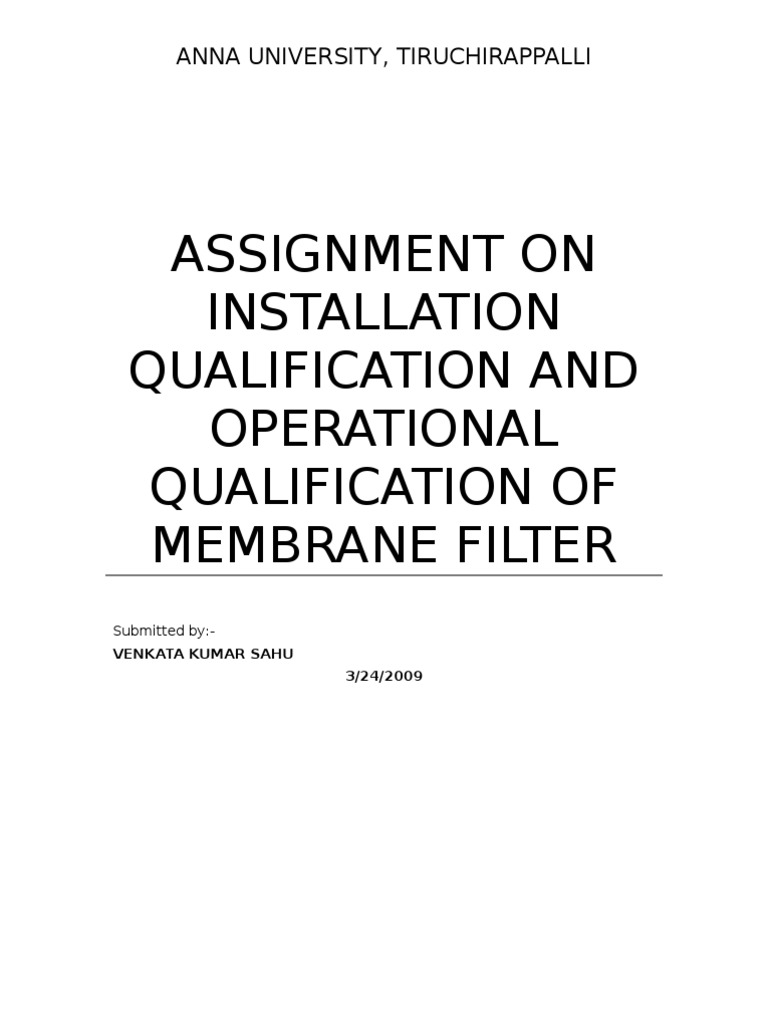 ANNA UNIVERSITY, TIRUCHIRAPPALLI

ASSIGNMENT ON INSTALLATION QUALIFICATION AND OPERATIONAL QUALIFICATION OF MEMBRANE FILTER

Submitted by:-
VENKATA KUMAR SAHU
3/24/2009